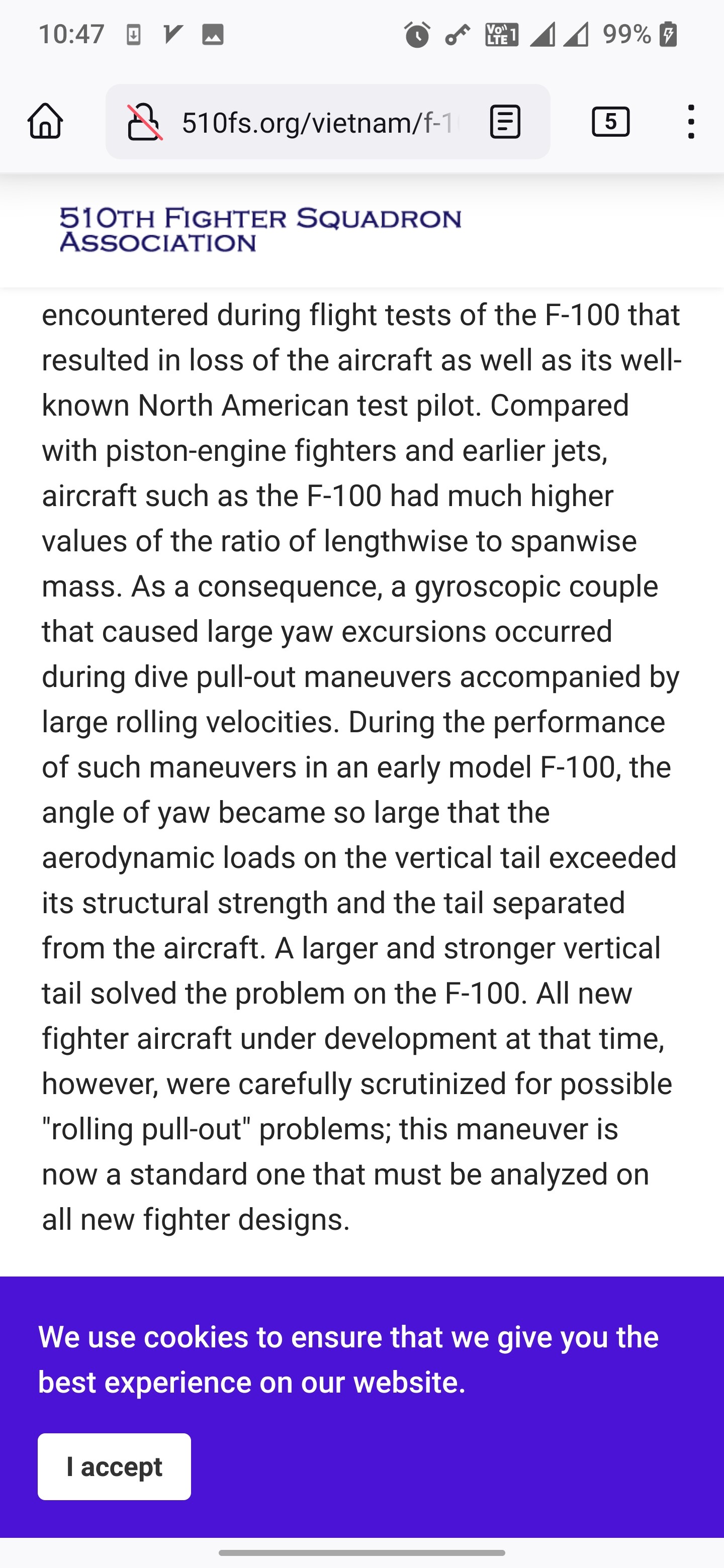 10:47 99%

510fs.org/vietnam/f-1

5

510TH FIGHTER SQUADRON ASSOCIATION

encountered during flight tests of the F-100 that resulted in loss of the aircraft as well as its well-known North American test pilot. Compared with piston-engine fighters and earlier jets, aircraft such as the F-100 had much higher values of the ratio of lengthwise to spanwise mass. As a consequence, a gyroscopic couple that caused large yaw excursions occurred during dive pull-out maneuvers accompanied by large rolling velocities. During the performance of such maneuvers in an early model F-100, the angle of yaw became so large that the aerodynamic loads on the vertical tail exceeded its structural strength and the tail separated from the aircraft. A larger and stronger vertical tail solved the problem on the F-100. All new fighter aircraft under development at that time, however, were carefully scrutinized for possible "rolling pull-out" problems; this maneuver is now a standard one that must be analyzed on all new fighter designs.

We use cookies to ensure that we give you the best experience on our website.

I accept